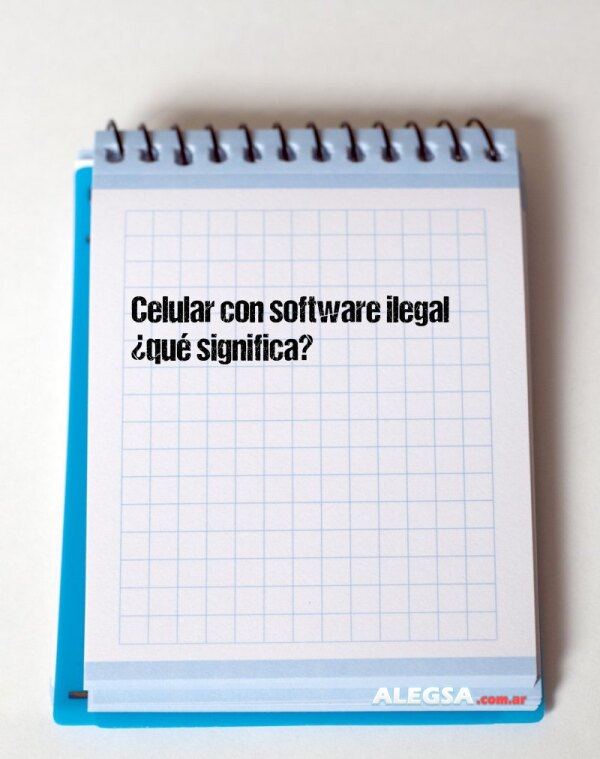 Celular con software ilegal
¿qué significa?

ALEGSA.com.ar